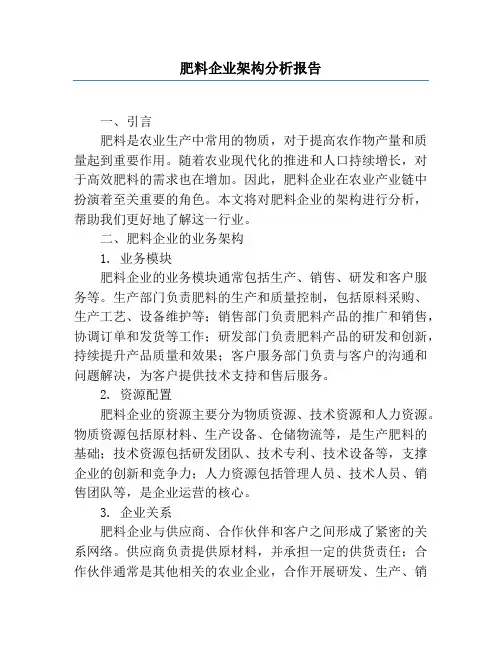 肥料企业架构分析报告

一、引言

肥料是农业生产中常用的物质，对于提高农作物产量和质量起到重要作用。随着农业现代化的推进和人口持续增长，对于高效肥料的需求也在增加。因此，肥料企业在农业产业链中扮演着至关重要的角色。本文将对肥料企业的架构进行分析，帮助我们更好地了解这一行业。

二、肥料企业的业务架构

1. 业务模块

肥料企业的业务模块通常包括生产、销售、研发和客户服务等。生产部门负责肥料的生产和质量控制，包括原料采购、生产工艺、设备维护等；销售部门负责肥料产品的推广和销售，协调订单和发货等工作；研发部门负责肥料产品的研发和创新，持续提升产品质量和效果；客户服务部门负责与客户的沟通和问题解决，为客户提供技术支持和售后服务。

2. 资源配置

肥料企业的资源主要分为物质资源、技术资源和人力资源。物质资源包括原材料、生产设备、仓储物流等，是生产肥料的基础；技术资源包括研发团队、技术专利、技术设备等，支撑企业的创新和竞争力；人力资源包括管理人员、技术人员、销售团队等，是企业运营的核心。

3. 企业关系

肥料企业与供应商、合作伙伴和客户之间形成了紧密的关系网络。供应商负责提供原材料，并承担一定的供货责任；合作伙伴通常是其他相关的农业企业，合作开展研发、生产、销